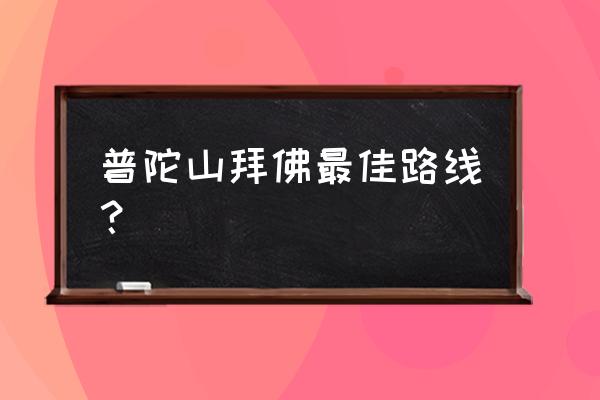 普陀山拜佛最佳路线？